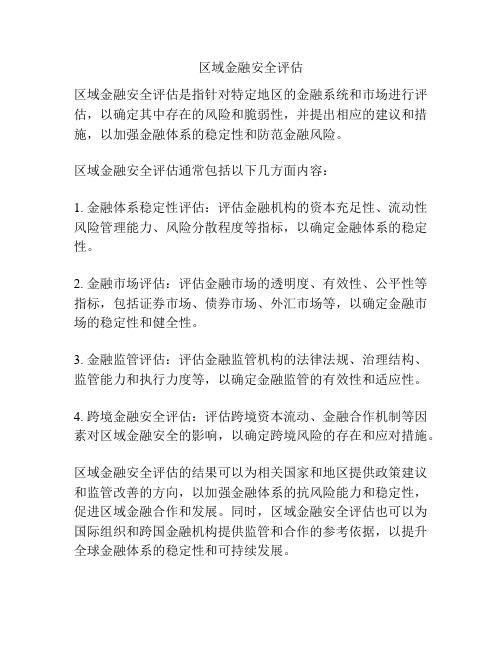 区域金融安全评估

区域金融安全评估是指针对特定地区的金融系统和市场进行评估，以确定其中存在的风险和脆弱性，并提出相应的建议和措施，以加强金融体系的稳定性和防范金融风险。

区域金融安全评估通常包括以下几方面内容：

1. 金融体系稳定性评估：评估金融机构的资本充足性、流动性风险管理能力、风险分散程度等指标，以确定金融体系的稳定性。

2. 金融市场评估：评估金融市场的透明度、有效性、公平性等指标，包括证券市场、债券市场、外汇市场等，以确定金融市场的稳定性和健全性。

3. 金融监管评估：评估金融监管机构的法律法规、治理结构、监管能力和执行力度等，以确定金融监管的有效性和适应性。

4. 跨境金融安全评估：评估跨境资本流动、金融合作机制等因素对区域金融安全的影响，以确定跨境风险的存在和应对措施。

区域金融安全评估的结果可以为相关国家和地区提供政策建议和监管改善的方向，以加强金融体系的抗风险能力和稳定性，促进区域金融合作和发展。同时，区域金融安全评估也可以为国际组织和跨国金融机构提供监管和合作的参考依据，以提升全球金融体系的稳定性和可持续发展。